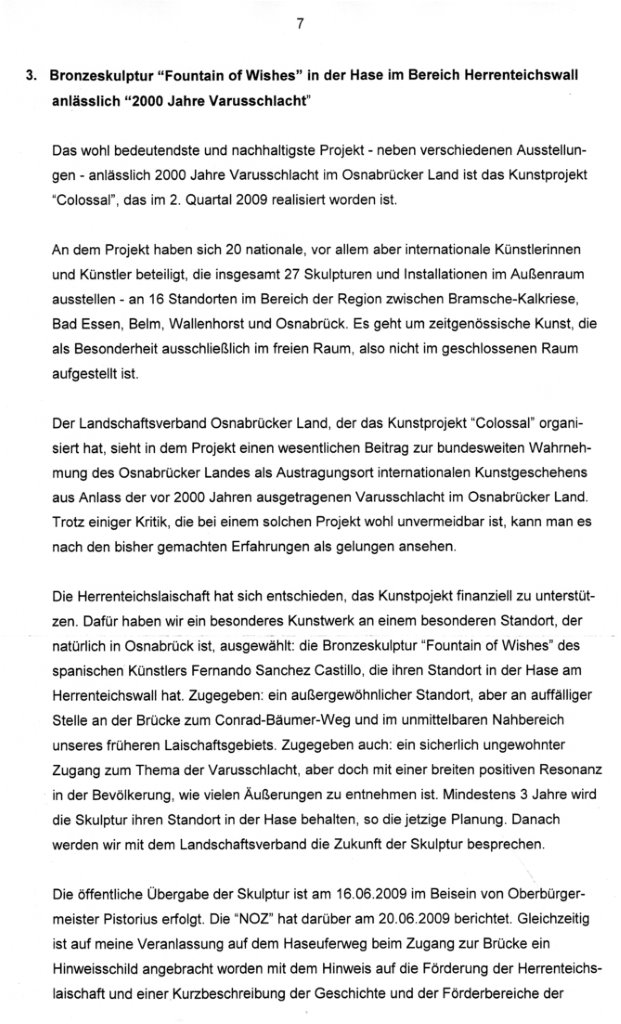 7

3. Bronzeskulptur "Fountain of Wishes" in der Hase im Bereich Herrenteichswall anlässlich "2000 Jahre Varusschlacht"

Das wohl bedeutendste und nachhaltigste Projekt - neben verschiedenen Ausstellungen - anlässlich 2000 Jahre Varusschlacht im Osnabrücker Land ist das Kunstprojekt "Colossal", das im 2. Quartal 2009 realisiert worden ist.

An dem Projekt haben sich 20 nationale, vor allem aber internationale Künstlerinnen und Künstler beteiligt, die insgesamt 27 Skulpturen und Installationen im Außenraum ausstellen - an 16 Standorten im Bereich der Region zwischen Bramsche-Kalkriese, Bad Essen, Belm, Wallenhorst und Osnabrück. Es geht um zeitgenössische Kunst, die als Besonderheit ausschließlich im freien Raum, also nicht im geschlossenen Raum aufgestellt ist.

Der Landschaftsverband Osnabrücker Land, der das Kunstprojekt "Colossal" organisiert hat, sieht in dem Projekt einen wesentlichen Beitrag zur bundesweiten Wahrnehmung des Osnabrücker Landes als Austragungsort internationalen Kunstgeschehens aus Anlass der vor 2000 Jahren ausgetragenen Varusschlacht im Osnabrücker Land. Trotz einiger Kritik, die bei einem solchen Projekt wohl unvermeidbar ist, kann man es nach den bisher gemachten Erfahrungen als gelungen ansehen.

Die Herrenteichslaischaft hat sich entschieden, das Kunstpojekt finanziell zu unterstützen. Dafür haben wir ein besonderes Kunstwerk an einem besonderen Standort, der natürlich in Osnabrück ist, ausgewählt: die Bronzeskulptur "Fountain of Wishes" des spanischen Künstlers Fernando Sanchez Castillo, die ihren Standort in der Hase am Herrenteichswall hat. Zugegeben: ein außergewöhnlicher Standort, aber an auffälliger Stelle an der Brücke zum Conrad-Bäumer-Weg und im unmittelbaren Nahbereich unseres früheren Laischaftsgebiets. Zugegeben auch: ein sicherlich ungewohnter Zugang zum Thema der Varusschlacht, aber doch mit einer breiten positiven Resonanz in der Bevölkerung, wie vielen Äußerungen zu entnehmen ist. Mindestens 3 Jahre wird die Skulptur ihren Standort in der Hase behalten, so die jetzige Planung. Danach werden wir mit dem Landschaftsverband die Zukunft der Skulptur besprechen.

Die öffentliche Übergabe der Skulptur ist am 16.06.2009 im Beisein von Oberbürgermeister Pistorius erfolgt. Die "NOZ" hat darüber am 20.06.2009 berichtet. Gleichzeitig ist auf meine Veranlassung auf dem Haseuferweg beim Zugang zur Brücke ein Hinweisschild angebracht worden mit dem Hinweis auf die Förderung der Herrenteichslaischaft und einer Kurzbeschreibung der Geschichte und der Förderbereiche der